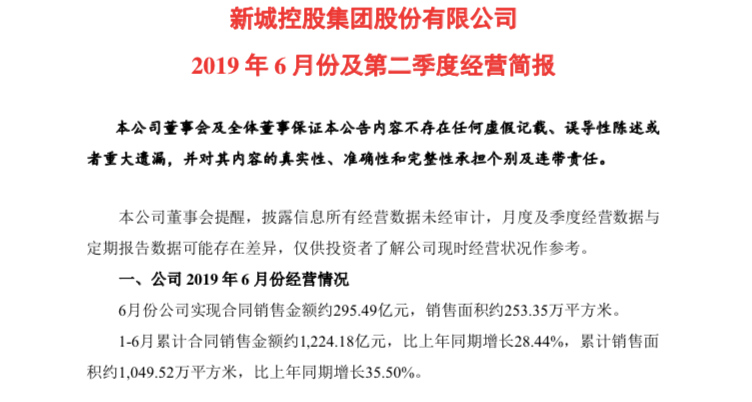 新城控股集团股份有限公司

2019 年 6 月份及第二季度经营简报

本公司董事会及全体董事保证本公告内容不存在任何虚假记载、误导性陈述或者重大遗漏，并对其内容的真实性、准确性和完整性承担个别及连带责任。

本公司董事会提醒，披露信息所有经营数据未经审计，月度及季度经营数据与定期报告数据可能存在差异，仅供投资者了解公司现时经营状况作参考。

一、公司 2019 年 6 月份经营情况

6月份公司实现合同销售金额约295.49亿元，销售面积约253.35万平方米。

1-6月累计合同销售金额约1,224.18亿元，比上年同期增长28.44%，累计销售面积约1,049.52万平方米，比上年同期增长35.50%。